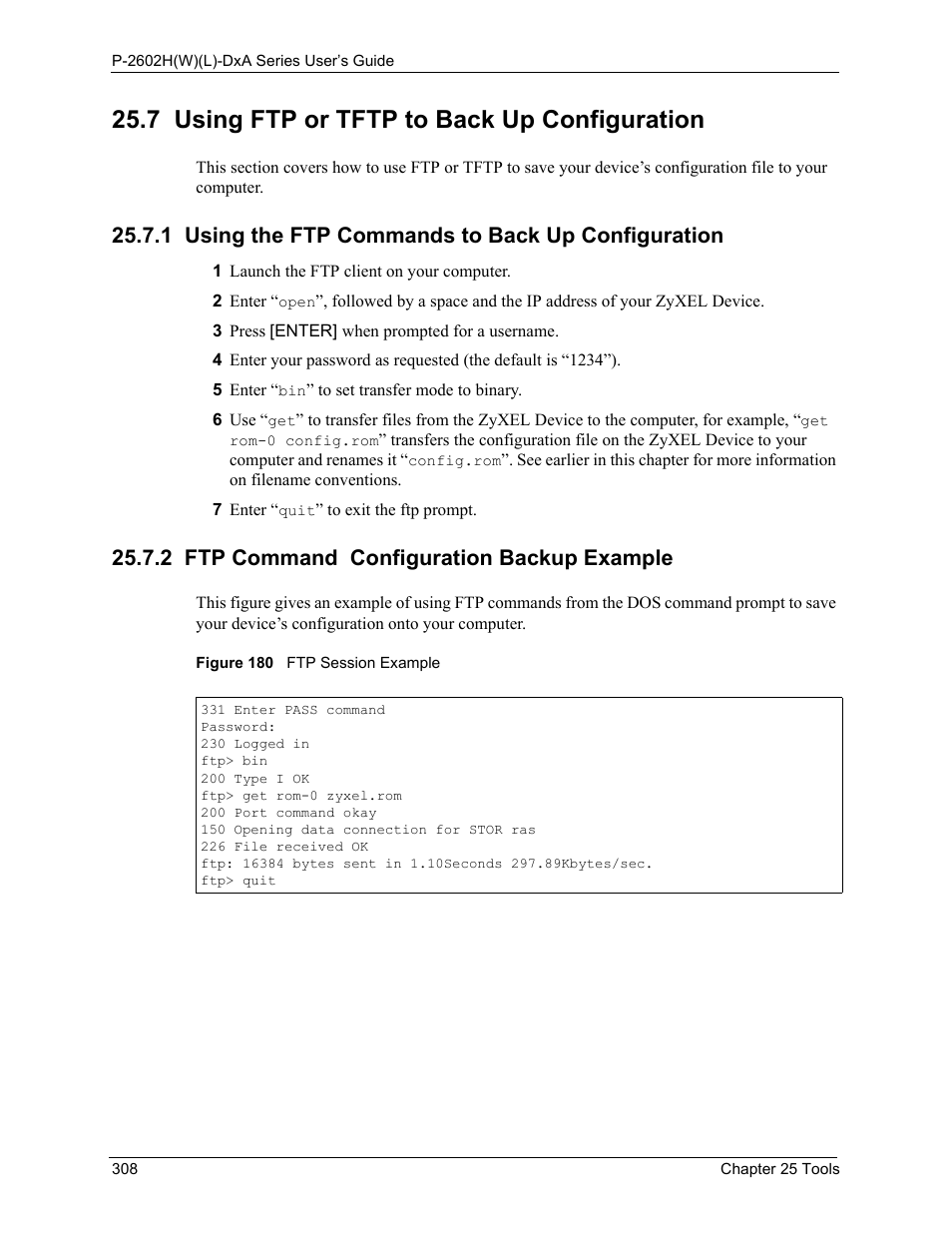 P-2602H(W)(L)-DxA Series User's Guide

25.7 Using FTP or TFTP to Back Up Configuration

This section covers how to use FTP or TFTP to save your device's configuration file to your computer.

25.7.1 Using the FTP Commands to Back Up Configuration

1 Launch the FTP client on your computer.

2 Enter "open", followed by a space and the IP address of your ZyXEL Device.

3 Press [ENTER] when prompted for a username.

4 Enter your password as requested (the default is "1234").

5 Enter "bin" to set transfer mode to binary.

6 Use "get" to transfer files from the ZyXEL Device to the computer, for example, "get rom-0 config.rom" transfers the configuration file on the ZyXEL Device to your computer and renames it "config.rom". See earlier in this chapter for more information on filename conventions.

7 Enter "quit" to exit the ftp prompt.

25.7.2 FTP Command  Configuration Backup Example

This figure gives an example of using FTP commands from the DOS command prompt to save your device's configuration onto your computer.

Figure 180 FTP Session Example

331 Enter PASS command
Password:
230 Logged in
ftp> bin
200 Type I OK
ftp> get rom-0 zyxel.rom
200 Port command okay
150 Opening data connection for STOR ras
226 File received OK
ftp: 16384 bytes sent in 1.10Seconds 297.89Kbytes/sec.
ftp> quit

308 Chapter 25 Tools